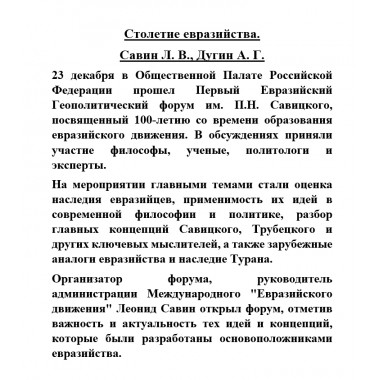 Столетие евразийства.

Савин Л. В., Дугин А. Г.

23 декабря в Общественной Палате Российской Федерации прошел Первый Евразийский Геополитический форум им. П.Н. Савицкого, посвященный 100-летию со времени образования евразийского движения. В обсуждениях приняли участие философы, ученые, политологи и эксперты.

На мероприятии главными темами стали оценка наследия евразийцев, применимость их идей в современной философии и политике, разбор главных концепций Савицкого, Трубецкого и других ключевых мыслителей, а также зарубежные аналоги евразийства и наследие Турана.

Организатор форума, руководитель администрации Международного "Евразийского движения" Леонид Савин открыл форум, отметив важность и актуальность тех идей и концепций, которые были разработаны основоположниками евразийства.